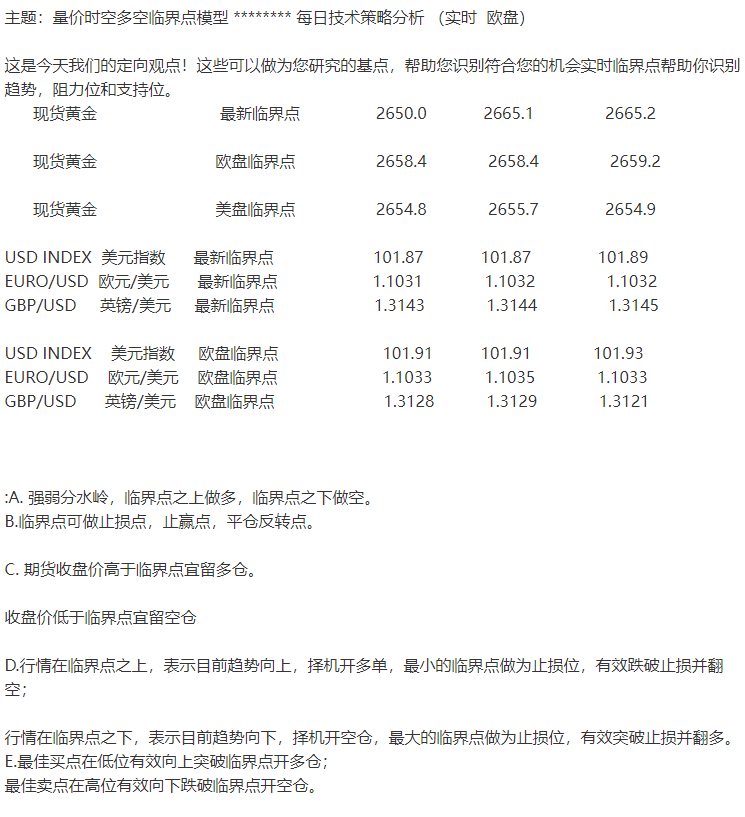 主题：量价时空多空临界点模型 ******** 每日技术策略分析 （实时 欧盘）

这是今天我们的定向观点！这些可以做为您研究的基点，帮助您识别符合您的机会实时临界点帮助你识别趋势，阻力位和支持位。

| 现货黄金 | 最新临界点 | 2650.0 | 2665.1 | 2665.2 |
|---|---|---|---|---|
| 现货黄金 | 欧盘临界点 | 2658.4 | 2658.4 | 2659.2 |
| 现货黄金 | 美盘临界点 | 2654.8 | 2655.7 | 2654.9 |

| USD INDEX | 美元指数 | 最新临界点 | 101.87 | 101.87 | 101.89 |
|---|---|---|---|---|---|
| EURO/USD | 欧元/美元 | 最新临界点 | 1.1031 | 1.1032 | 1.1032 |
| GBP/USD | 英镑/美元 | 最新临界点 | 1.3143 | 1.3144 | 1.3145 |

| USD INDEX | 美元指数 | 欧盘临界点 | 101.91 | 101.91 | 101.93 |
|---|---|---|---|---|---|
| EURO/USD | 欧元/美元 | 欧盘临界点 | 1.1033 | 1.1035 | 1.1033 |
| GBP/USD | 英镑/美元 | 欧盘临界点 | 1.3128 | 1.3129 | 1.3121 |

:A. 强弱分水岭，临界点之上做多，临界点之下做空。
B.临界点可做止损点，止赢点，平仓反转点。

C. 期货收盘价高于临界点宜留多仓。

收盘价低于临界点宜留空仓

D.行情在临界点之上，表示目前趋势向上，择机开多单，最小的临界点做为止损位，有效跌破止损并翻空；

行情在临界点之下，表示目前趋势向下，择机开空仓，最大的临界点做为止损位，有效突破止损并翻多。
E.最佳买点在低位有效向上突破临界点开多仓；
最佳卖点在高位有效向下跌破临界点开空仓。